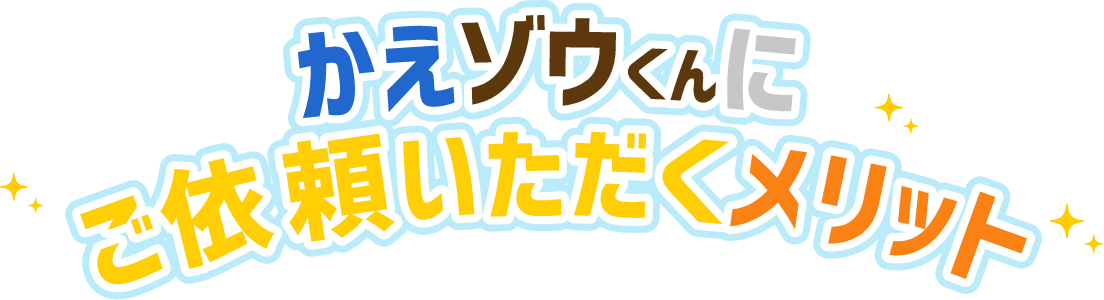 かえゾウくんに
ご依頼いただくメリット